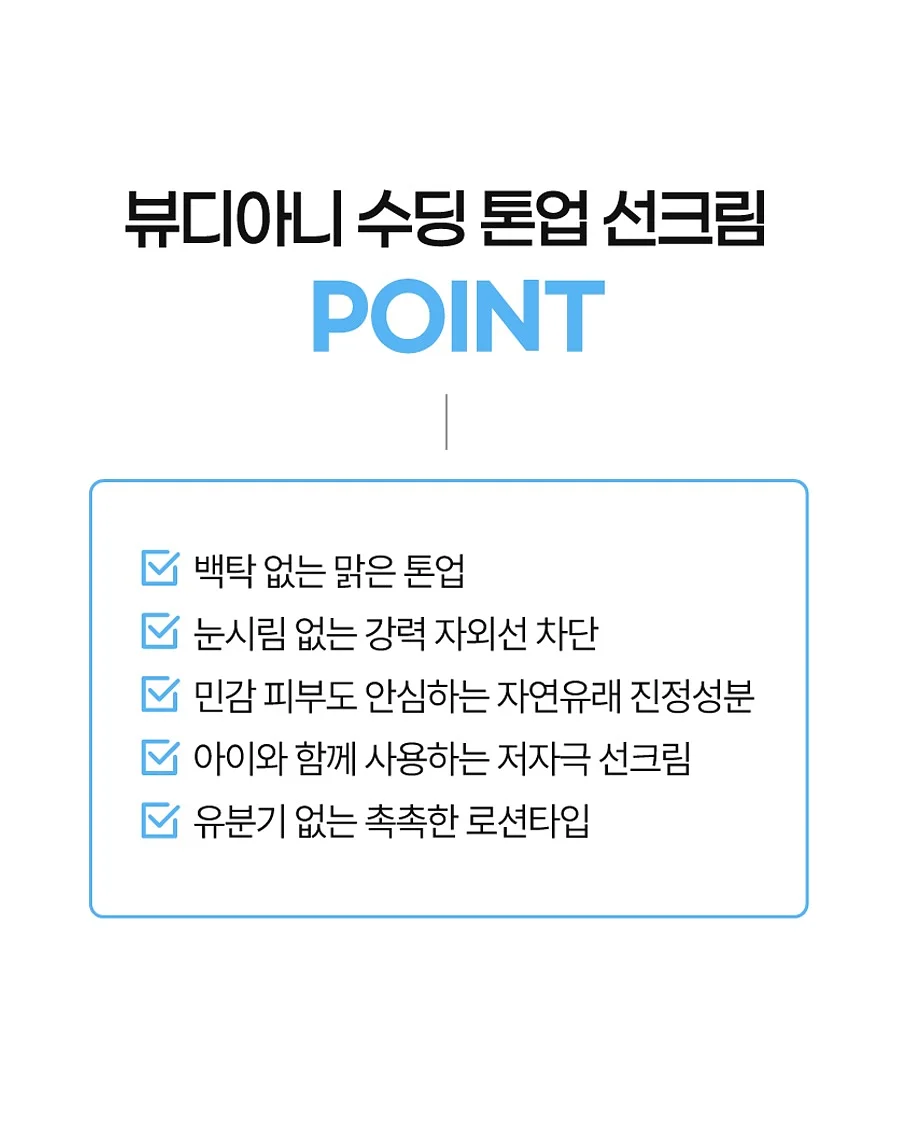 뷰디아니 수딩 톤업 선크림
POINT

백탁 없는 맑은 톤업
눈시림 없는 강력 자외선 차단
민감 피부도 안심하는 자연유래 진정성분
아이와 함께 사용하는 저자극 선크림
유분기 없는 촉촉한 로션타입